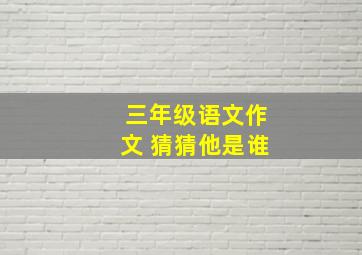 三年级语文作文 猜猜他是谁